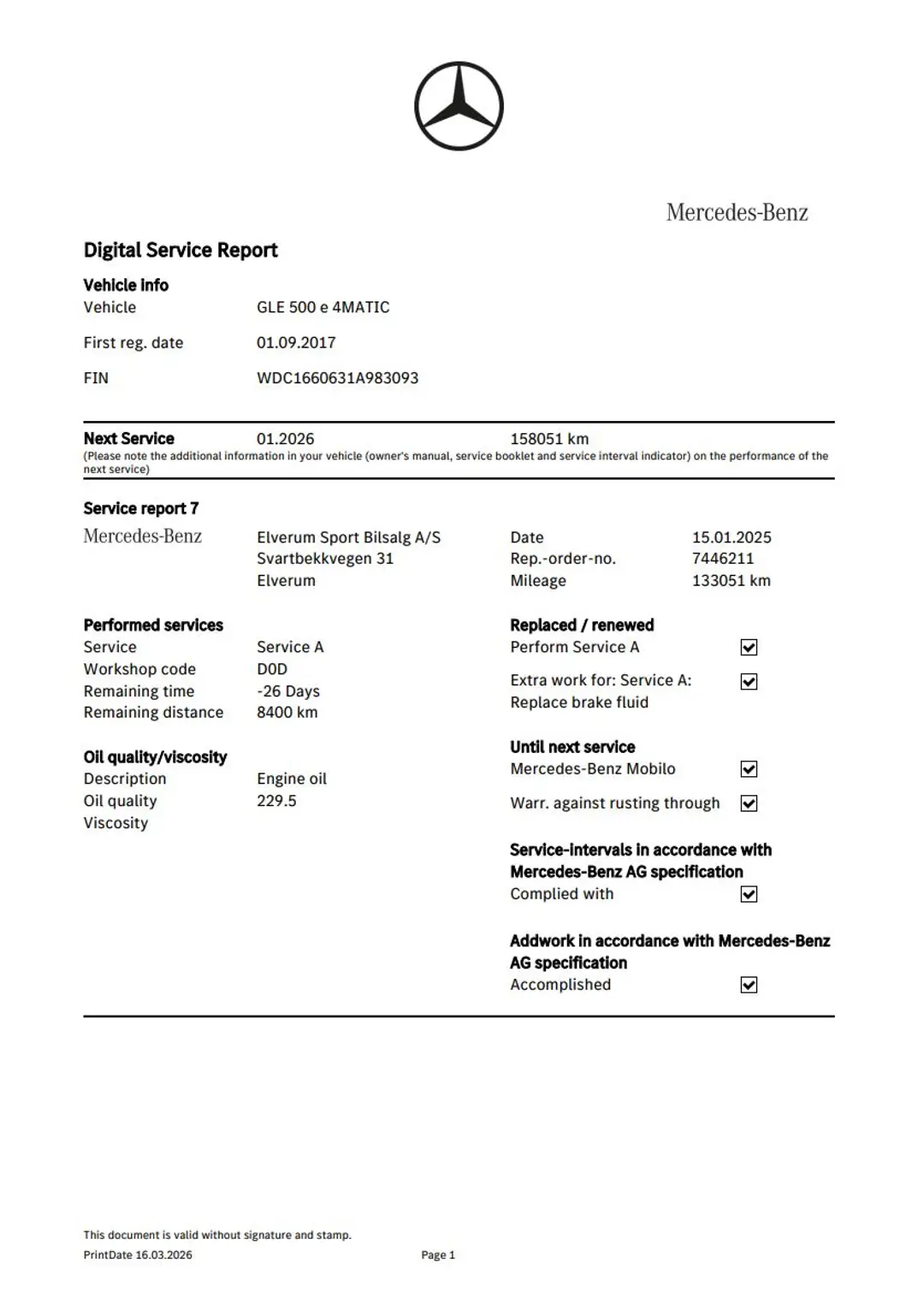 Mercedes-Benz

Digital Service Report

Vehicle info
Vehicle GLE 500 e 4MATIC
First reg. date 01.09.2017
FIN WDC1660631A983093

Next Service 01.2026 158051 km
(Please note the additional information in your vehicle (owner's manual, service booklet and service interval indicator) on the performance of the next service)

Service report 7
Mercedes-Benz
Elverum Sport Bilsalg A/S
Svartbekkvegen 31
Elverum

Date 15.01.2025
Rep.-order-no. 7446211
Mileage 133051 km

Performed services
Service Service A
Workshop code D0D
Remaining time -26 Days
Remaining distance 8400 km

Oil quality/viscosity
Description Engine oil
Oil quality 229.5
Viscosity

Replaced / renewed
Perform Service A ☑
Extra work for: Service A: Replace brake fluid ☑

Until next service
Mercedes-Benz Mobilo ☑
Warr. against rusting through ☑

Service-intervals in accordance with Mercedes-Benz AG specification
Complied with ☑

Addwork in accordance with Mercedes-Benz AG specification
Accomplished ☑

This document is valid without signature and stamp.
PrintDate 16.03.2026 Page 1